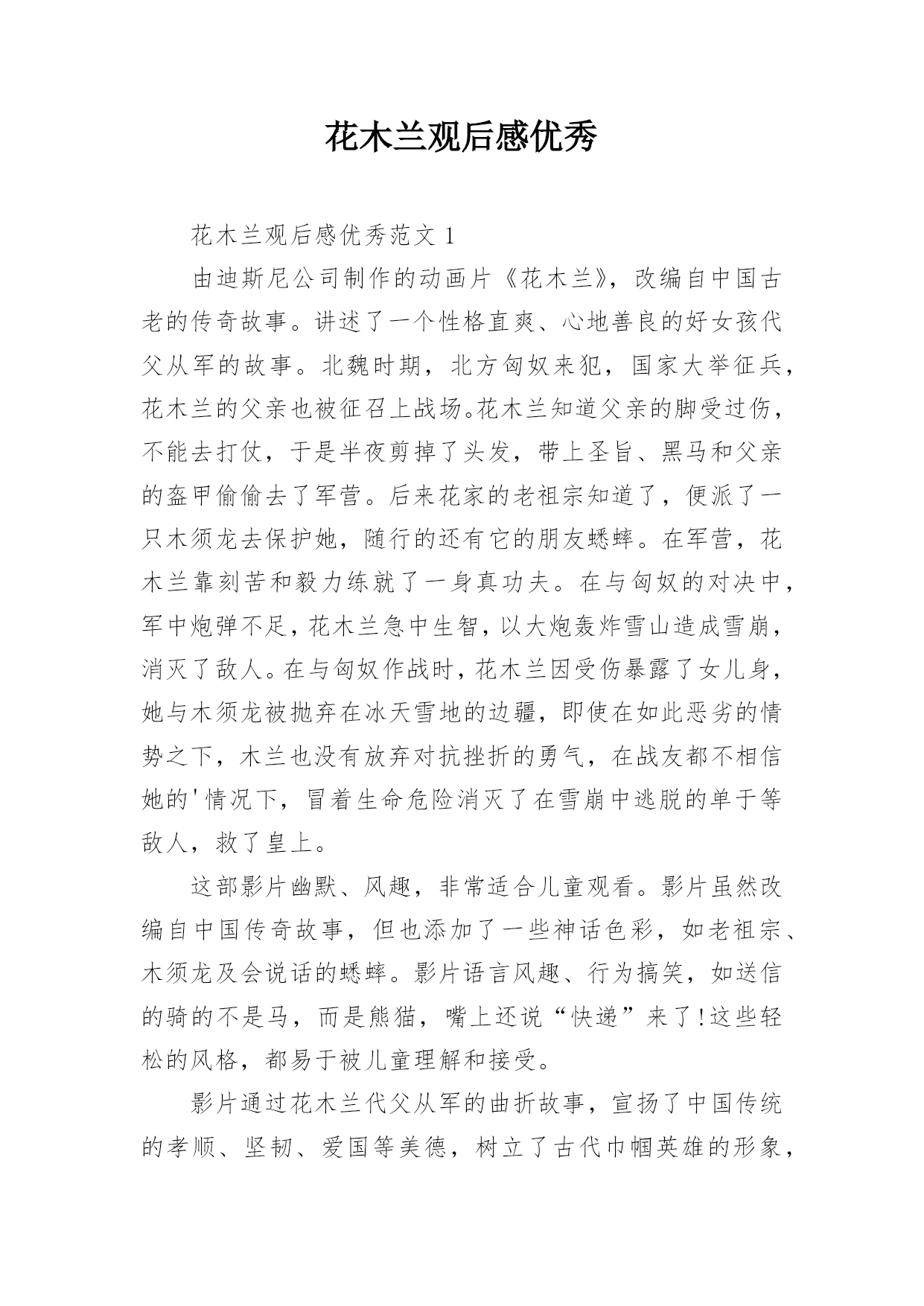 花木兰观后感优秀

花木兰观后感优秀范文 1

由迪斯尼公司制作的动画片《花木兰》，改编自中国古老的传奇故事。讲述了一个性格直爽、心地善良的好女孩代父从军的故事。北魏时期，北方匈奴来犯，国家大举征兵，花木兰的父亲也被征召上战场。花木兰知道父亲的脚受过伤，不能去打仗，于是半夜剪掉了头发，带上圣旨、黑马和父亲的盔甲偷偷去了军营。后来花家的老祖宗知道了，便派了一只木须龙去保护她，随行的还有它的朋友蟋蟀。在军营，花木兰靠刻苦和毅力练就了一身真功夫。在与匈奴的对决中，军中炮弹不足，花木兰急中生智，以大炮轰炸雪山造成雪崩，消灭了敌人。在与匈奴作战时，花木兰因受伤暴露了女儿身，她与木须龙被抛弃在冰天雪地的边疆，即使在如此恶劣的情势之下，木兰也没有放弃对抗挫折的勇气，在战友都不相信她的'情况下，冒着生命危险消灭了在雪崩中逃脱的单于等敌人，救了皇上。

这部影片幽默、风趣，非常适合儿童观看。影片虽然改编自中国传奇故事，但也添加了一些神话色彩，如老祖宗、木须龙及会说话的蟋蟀。影片语言风趣、行为搞笑，如送信的骑的不是马，而是熊猫，嘴上还说“快递”来了!这些轻松的风格，都易于被儿童理解和接受。

影片通过花木兰代父从军的曲折故事，宣扬了中国传统的孝顺、坚韧、爱国等美德，树立了古代巾帼英雄的形象，